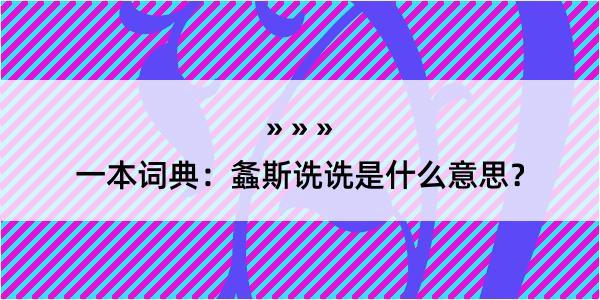 » » »

一本词典：螽斯诜诜是什么意思？